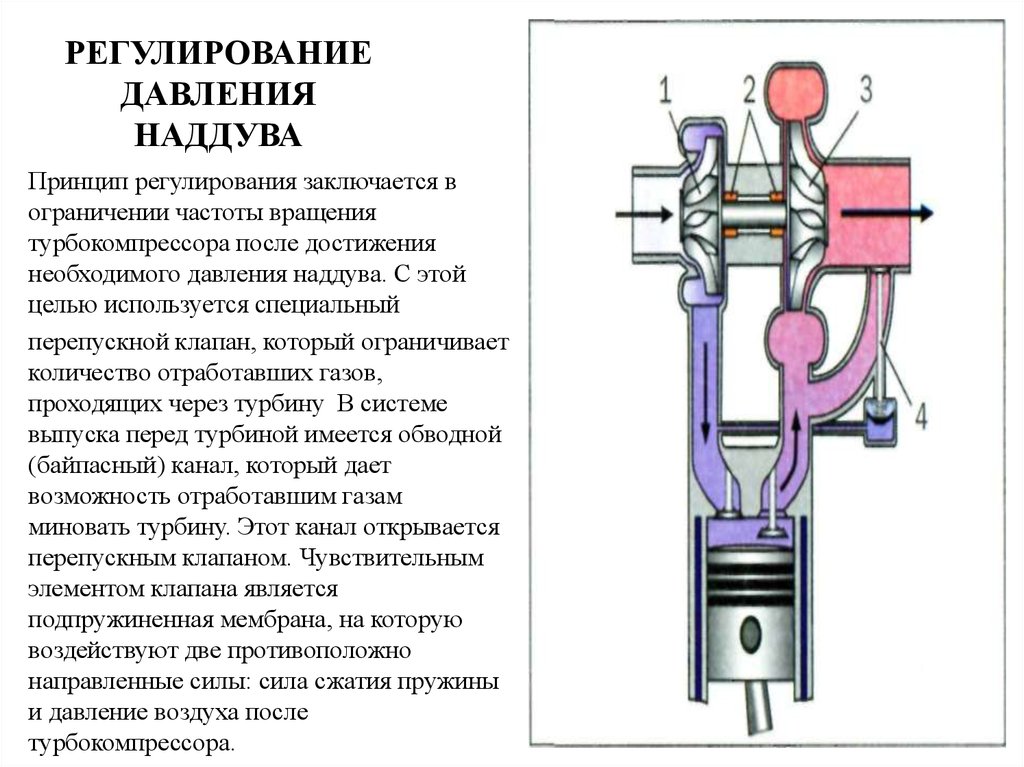 РЕГУЛИРОВАНИЕ ДАВЛЕНИЯ НАДДУВА

Принцип регулирования заключается в ограничении частоты вращения турбокомпрессора после достижения необходимого давления наддува. С этой целью используется специальный

перепускной клапан, который ограничивает количество отработавших газов, проходящих через турбину В системе выпуска перед турбиной имеется обводной (байпасный) канал, который дает возможность отработавшим газам миновать турбину. Этот канал открывается перепускным клапаном. Чувствительным элементом клапана является подпружиненная мембрана, на которую воздействуют две противоположно направленные силы: сила сжатия пружины и давление воздуха после турбокомпрессора.

1
2
3
4